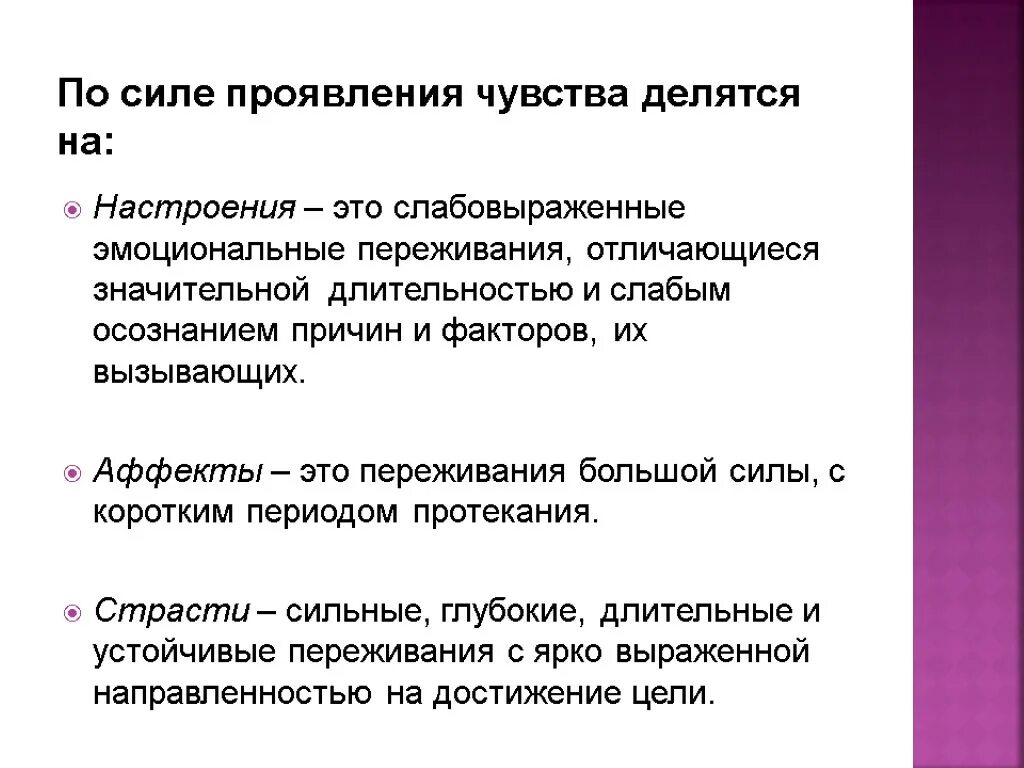 По силе проявления чувства делятся на:

Настроения – это слабовыраженные эмоциональные переживания, отличающиеся значительной длительностью и слабым осознанием причин и факторов, их вызывающих.

Аффекты – это переживания большой силы, с коротким периодом протекания.

Страсти – сильные, глубокие, длительные и устойчивые переживания с ярко выраженной направленностью на достижение цели.